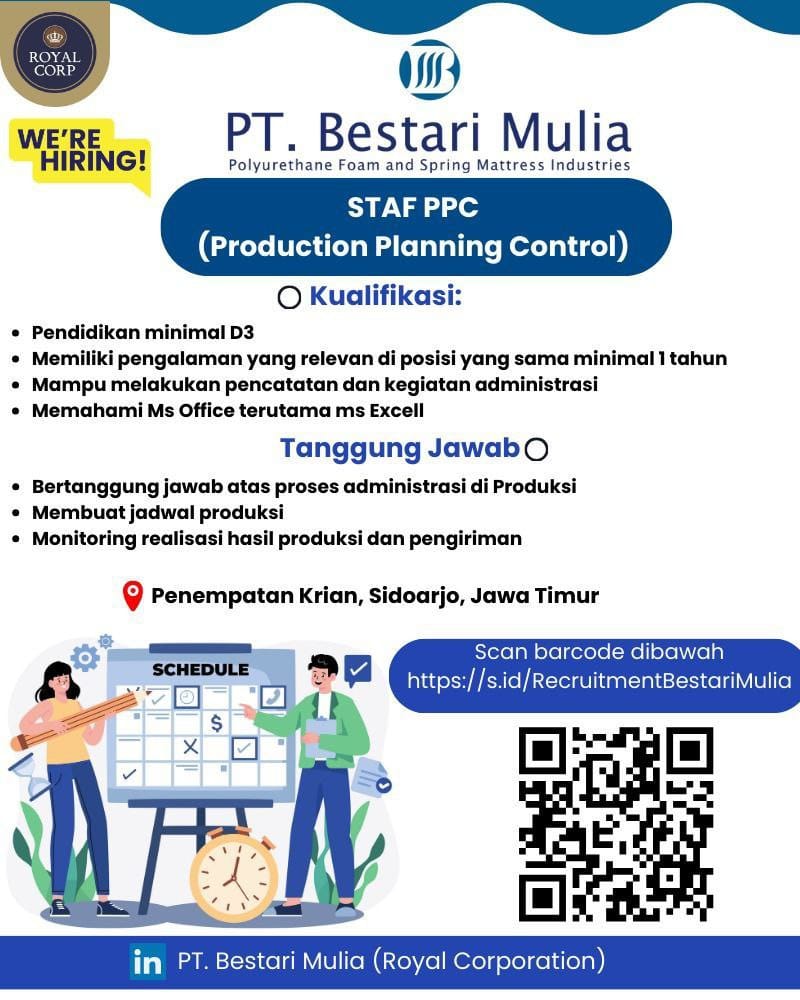 ROYAL CORP

WE'RE HIRING!

PT. Bestari Mulia
Polyurethane Foam and Spring Mattress Industries

STAF PPC
(Production Planning Control)

Kualifikasi:

- Pendidikan minimal D3
- Memiliki pengalaman yang relevan di posisi yang sama minimal 1 tahun
- Mampu melakukan pencatatan dan kegiatan administrasi
- Memahami Ms Office terutama ms Excell

Tanggung Jawab

- Bertanggung jawab atas proses administrasi di Produksi
- Membuat jadwal produksi
- Monitoring realisasi hasil produksi dan pengiriman

Penempatan Krian, Sidoarjo, Jawa Timur

SCHEDULE

Scan barcode dibawah
https://s.id/RecruitmentBestariMulia

in PT. Bestari Mulia (Royal Corporation)